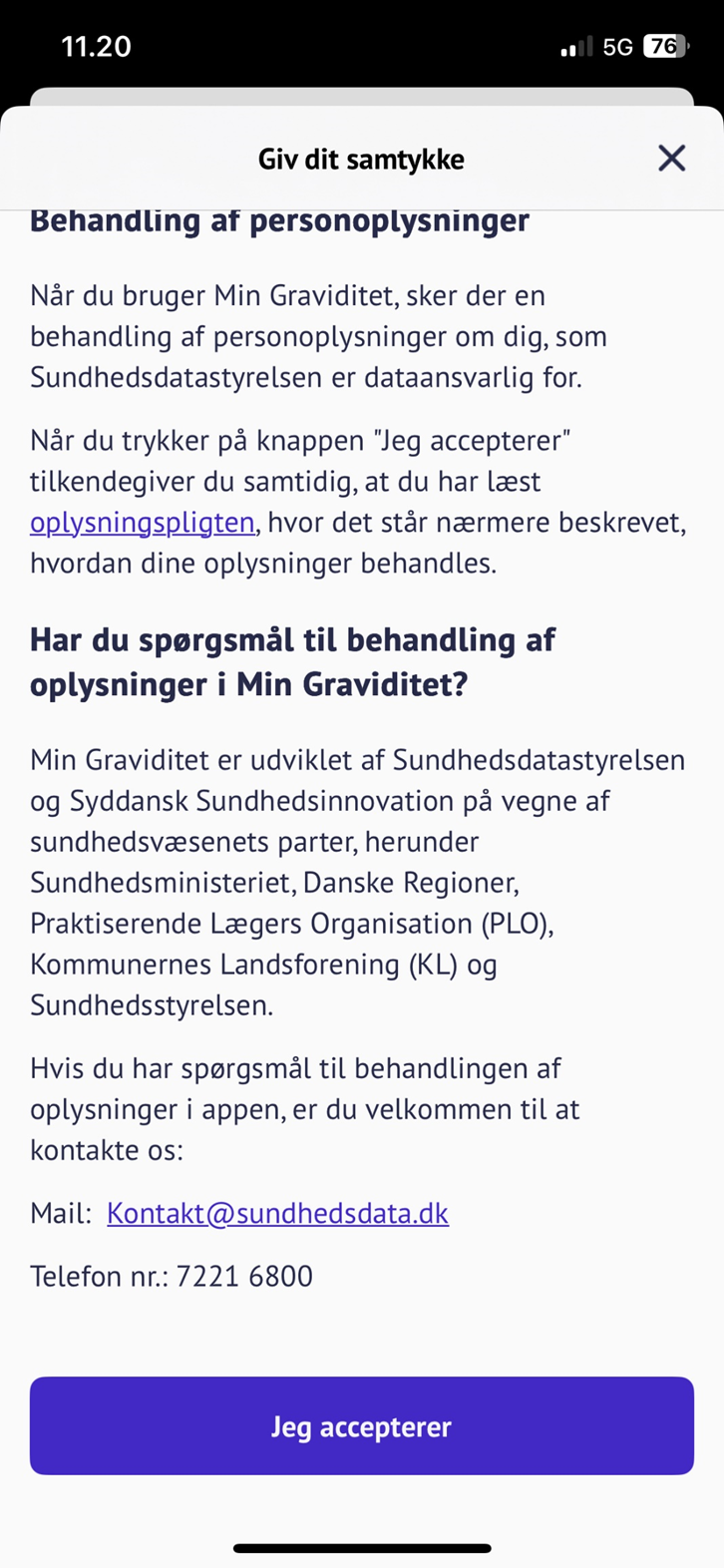 11.20

5G 76

Giv dit samtykke

Behandling af personoplysninger

Når du bruger Min Graviditet, sker der en behandling af personoplysninger om dig, som Sundhedsdatastyrelsen er dataansvarlig for.

Når du trykker på knappen "Jeg accepterer" tilkendegiver du samtidig, at du har læst oplysningspligten, hvor det står nærmere beskrevet, hvordan dine oplysninger behandles.

Har du spørgsmål til behandling af oplysninger i Min Graviditet?

Min Graviditet er udviklet af Sundhedsdatastyrelsen og Syddansk Sundhedsinnovation på vegne af sundhedsvæsenets parter, herunder Sundhedsministeriet, Danske Regioner, Praktiserende Lægers Organisation (PLO), Kommunernes Landsforening (KL) og Sundhedsstyrelsen.

Hvis du har spørgsmål til behandlingen af oplysninger i appen, er du velkommen til at kontakte os:

Mail: Kontakt@sundhedsdata.dk

Telefon nr.: 7221 6800

Jeg accepterer